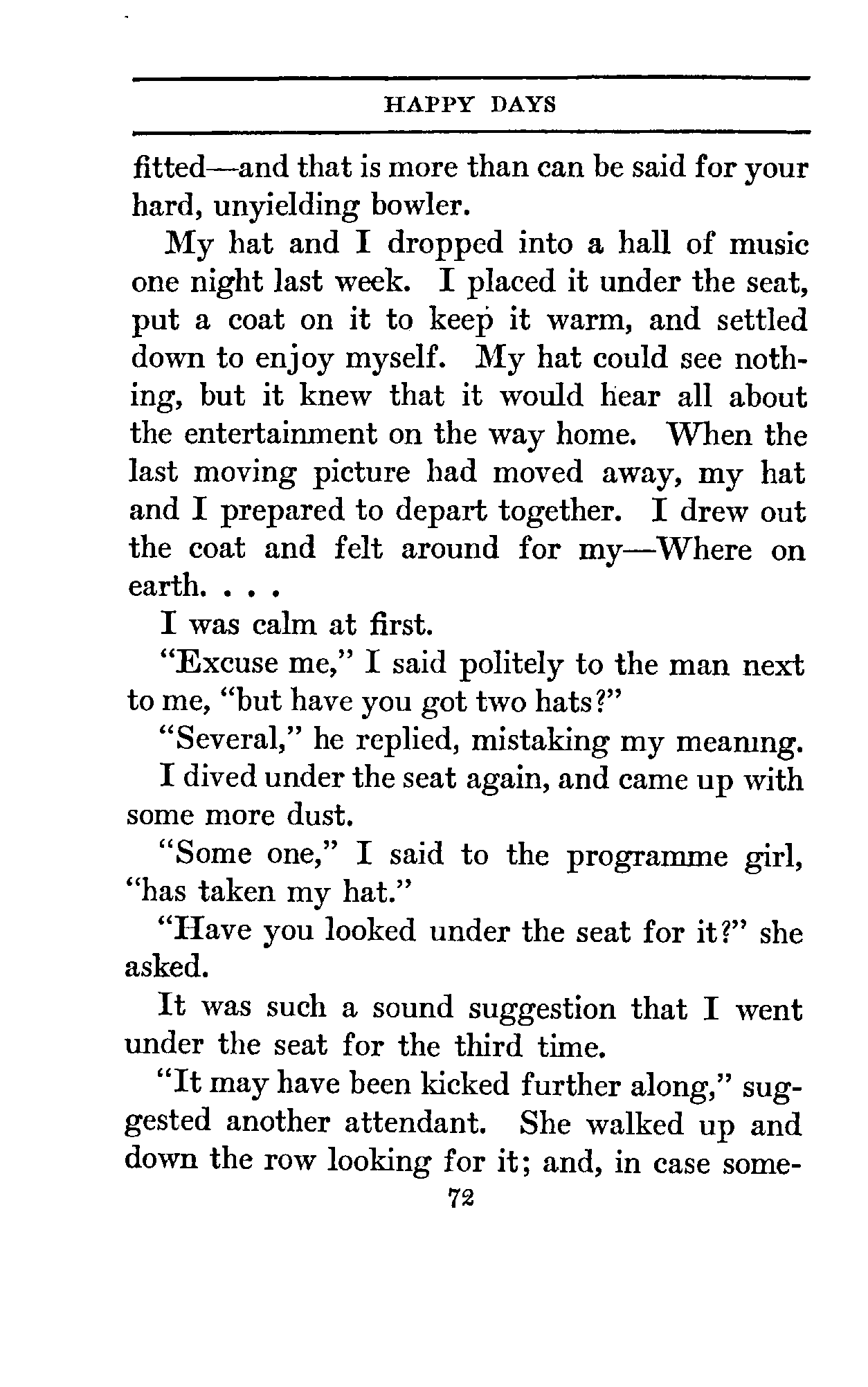 HAPPY DAYS

fitted—and that is more than can be said for your hard, unyielding bowler.

My hat and I dropped into a hall of music one night last week. I placed it under the seat, put a coat on it to keep it warm, and settled down to enjoy myself. My hat could see nothing, but it knew that it would hear all about the entertainment on the way home. When the last moving picture had moved away, my hat and I prepared to depart together. I drew out the coat and felt around for my—Where on earth. . . .

I was calm at first.

"Excuse me," I said politely to the man next to me, "but have you got two hats?"

"Several," he replied, mistaking my meaning.

I dived under the seat again, and came up with some more dust.

"Some one," I said to the programme girl, "has taken my hat."

"Have you looked under the seat for it?" she asked.

It was such a sound suggestion that I went under the seat for the third time.

"It may have been kicked further along," suggested another attendant. She walked up and down the row looking for it; and, in case some-

72